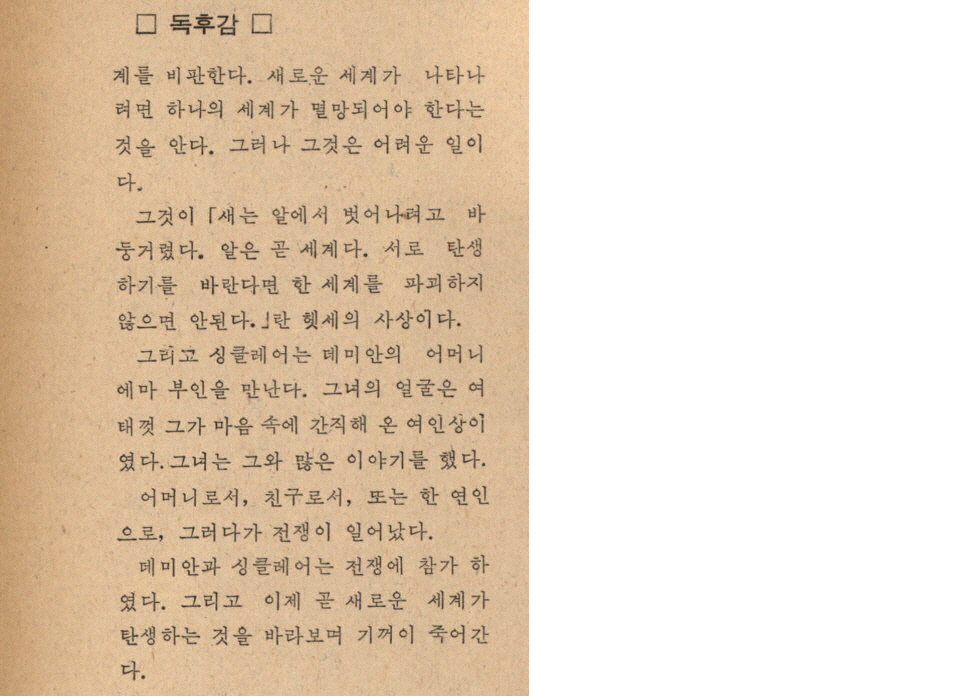 □ 독후감 □

계를 비판한다. 새로운 세계가 나타나려면 하나의 세계가 멸망되어야 한다는 것을 안다. 그러나 그것은 어려운 일이다.

그것이 「새는 알에서 벗어나려고 바둥거렸다. 알은 곧 세계다. 서로 탄생하기를 바란다면 한 세계를 파괴하지 않으면 안된다.」란 헷세의 사상이다.

그리고 싱클레어는 데미안의 어머니 에마 부인을 만난다. 그녀의 얼굴은 여태껏 그가 마음 속에 간직해 온 여인상이였다. 그녀는 그와 많은 이야기를 했다.

어머니로서, 친구로서, 또는 한 연인으로, 그러다가 전쟁이 일어났다.

데미안과 싱클레어는 전쟁에 참가 하였다. 그리고 이제 곧 새로운 세계가 탄생하는 것을 바라보며 기꺼이 죽어간다.